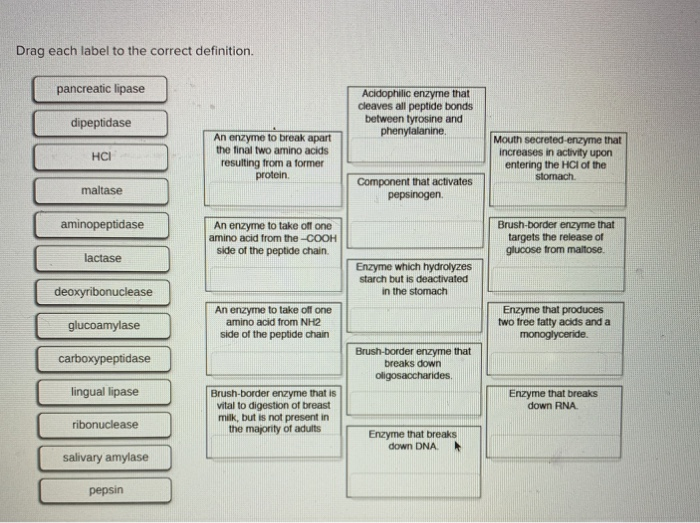 Drag each label to the correct definition.

pancreatic lipase

dipeptidase

HCl

maltase

aminopeptidase

lactase

deoxyribonuclease

glucoamylase

carboxypeptidase

lingual lipase

ribonuclease

salivary amylase

pepsin

An enzyme to break apart the final two amino acids resulting from a former protein.

An enzyme to take off one amino acid from the –COOH side of the peptide chain.

An enzyme to take off one amino acid from NH2 side of the peptide chain

Brush-border enzyme that is vital to digestion of breast milk, but is not present in the majority of adults

Acidophilic enzyme that cleaves all peptide bonds between tyrosine and phenylalanine.

Component that activates pepsinogen.

Enzyme which hydrolyzes starch but is deactivated in the stomach

Brush-border enzyme that breaks down oligosaccharides.

Enzyme that breaks down DNA.

Mouth secreted-enzyme that increases in activity upon entering the HCl of the stomach.

Brush-border enzyme that targets the release of glucose from maltose.

Enzyme that produces two free fatty acids and a monoglyceride.

Enzyme that breaks down RNA.